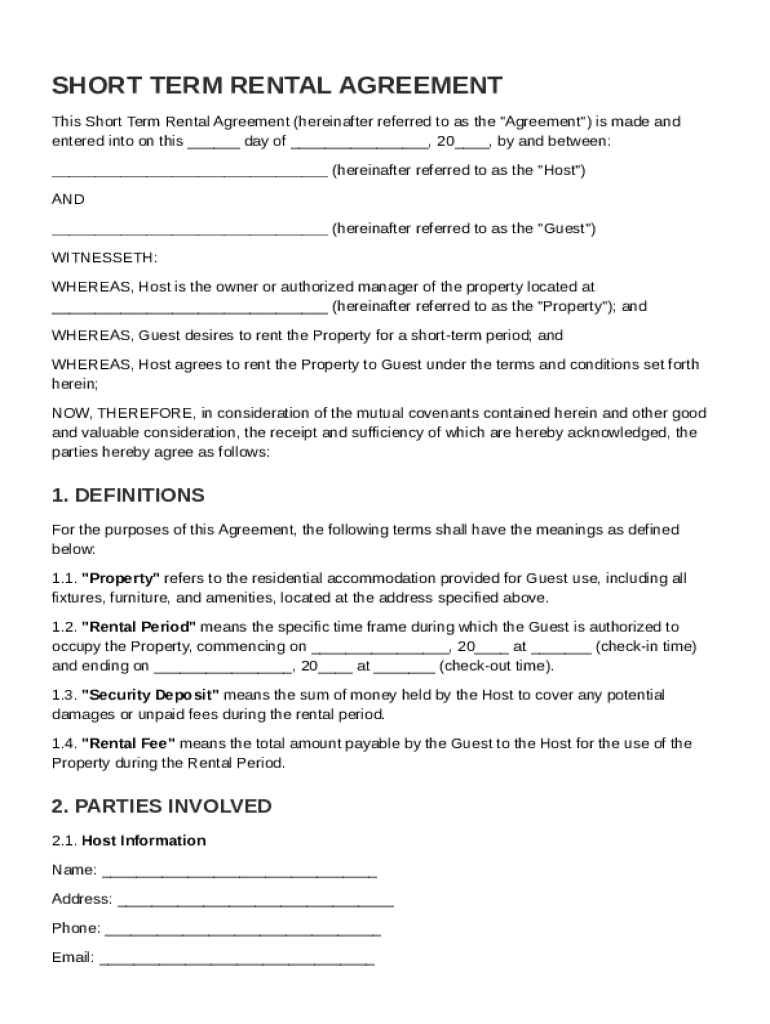 SHORT TERM RENTAL AGREEMENT

This Short Term Rental Agreement (hereinafter referred to as the "Agreement") is made and entered into on this ______ day of ________________, 20____, by and between:

________________________________ (hereinafter referred to as the "Host")

AND

________________________________ (hereinafter referred to as the "Guest")

WITNESSETH:

WHEREAS, Host is the owner or authorized manager of the property located at ________________________________ (hereinafter referred to as the "Property"); and

WHEREAS, Guest desires to rent the Property for a short-term period; and

WHEREAS, Host agrees to rent the Property to Guest under the terms and conditions set forth herein;

NOW, THEREFORE, in consideration of the mutual covenants contained herein and other good and valuable consideration, the receipt and sufficiency of which are hereby acknowledged, the parties hereby agree as follows:

1. DEFINITIONS

For the purposes of this Agreement, the following terms shall have the meanings as defined below:

1.1. "Property" refers to the residential accommodation provided for Guest use, including all fixtures, furniture, and amenities, located at the address specified above.

1.2. "Rental Period" means the specific time frame during which the Guest is authorized to occupy the Property, commencing on ________________, 20____ at _______ (check-in time) and ending on ________________, 20____ at _______ (check-out time).

1.3. "Security Deposit" means the sum of money held by the Host to cover any potential damages or unpaid fees during the rental period.

1.4. "Rental Fee" means the total amount payable by the Guest to the Host for the use of the Property during the Rental Period.

2. PARTIES INVOLVED

2.1. Host Information

Name: ________________________________

Address: ________________________________

Phone: ________________________________

Email: ________________________________